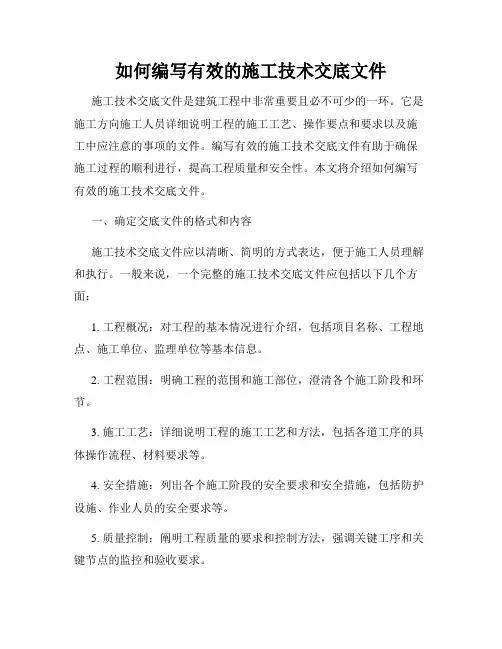 如何编写有效的施工技术交底文件

施工技术交底文件是建筑工程中非常重要且必不可少的一环。它是施工方向施工人员详细说明工程的施工工艺、操作要点和要求以及施工中应注意的事项的文件。编写有效的施工技术交底文件有助于确保施工过程的顺利进行，提高工程质量和安全性。本文将介绍如何编写有效的施工技术交底文件。

一、确定交底文件的格式和内容

施工技术交底文件应以清晰、简明的方式表达，便于施工人员理解和执行。一般来说，一个完整的施工技术交底文件应包括以下几个方面：

1. 工程概况：对工程的基本情况进行介绍，包括项目名称、工程地点、施工单位、监理单位等基本信息。

2. 工程范围：明确工程的范围和施工部位，澄清各个施工阶段和环节。

3. 施工工艺：详细说明工程的施工工艺和方法，包括各道工序的具体操作流程、材料要求等。

4. 安全措施：列出各个施工阶段的安全要求和安全措施，包括防护设施、作业人员的安全要求等。

5. 质量控制：阐明工程质量的要求和控制方法，强调关键工序和关键节点的监控和验收要求。